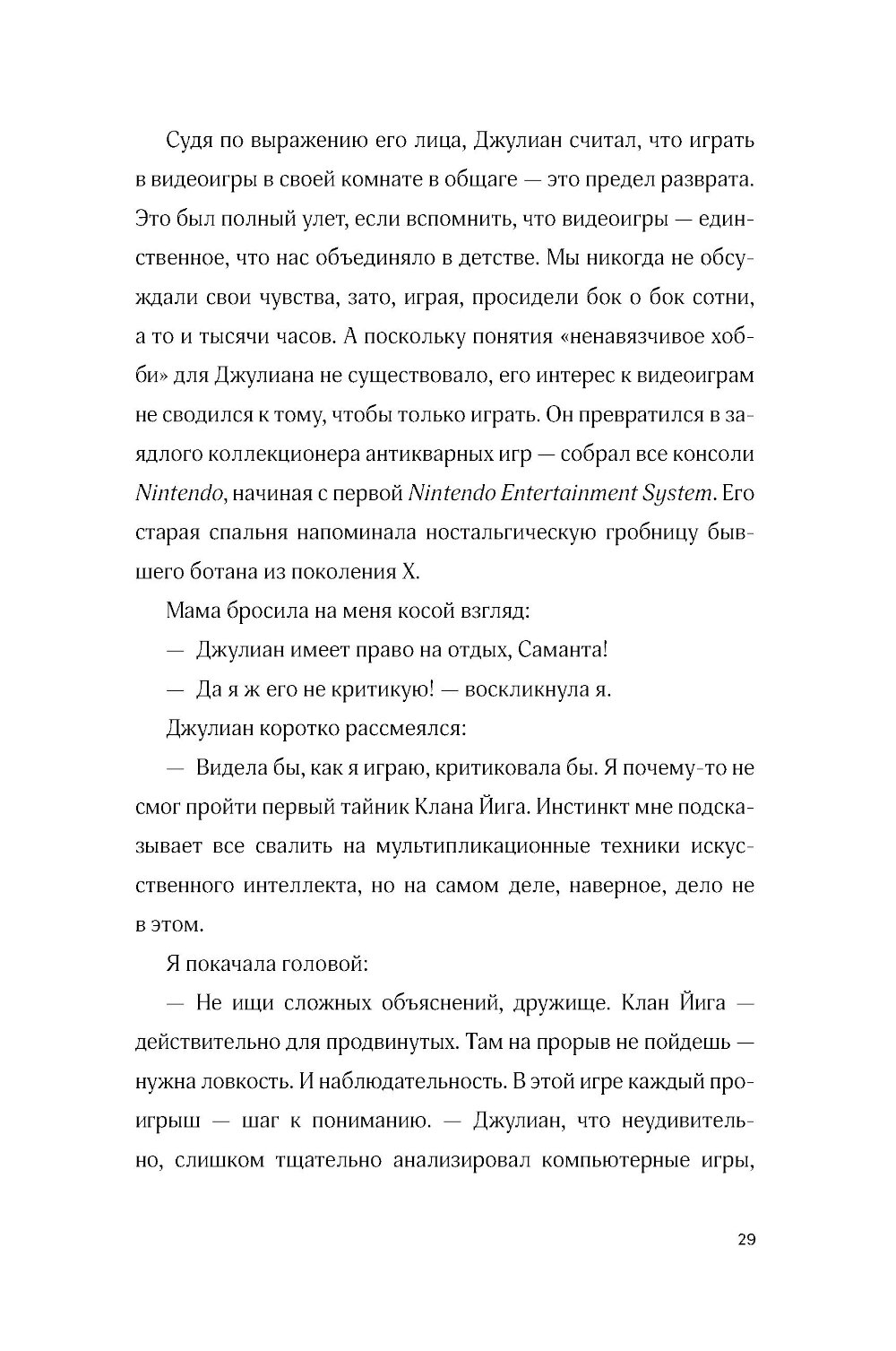 Судя по выражению его лица, Джулиан считал, что играть в видеоигры в своей комнате в общаге — это предел разврата. Это был полный улет, если вспомнить, что видеоигры — единственное, что нас объединяло в детстве. Мы никогда не обсуждали свои чувства, зато, играя, просидели бок о бок сотни, а то и тысячи часов. А поскольку понятия «ненавязчивое хобби» для Джулиана не существовало, его интерес к видеоиграм не сводился к тому, чтобы только играть. Он превратился в заядлого коллекционера антикварных игр — собрал все консоли Nintendo, начиная с первой Nintendo Entertainment System. Его старая спальня напоминала ностальгическую гробницу бывшего ботана из поколения X.

Мама бросила на меня косой взгляд:

— Джулиан имеет право на отдых, Саманта!

— Да я ж его не критикую! — воскликнула я.

Джулиан коротко рассмеялся:

— Видела бы, как я играю, критиковала бы. Я почему-то не смог пройти первый тайник Клана Йига. Инстинкт мне подсказывает все свалить на мультипликационные техники искусственного интеллекта, но на самом деле, наверное, дело не в этом.

Я покачала головой:

— Не ищи сложных объяснений, дружище. Клан Йига — действительно для продвинутых. Там на прорыв не пойдешь — нужна ловкость. И наблюдательность. В этой игре каждый проигрыш — шаг к пониманию. — Джулиан, что неудивительно, слишком тщательно анализировал компьютерные игры,

29